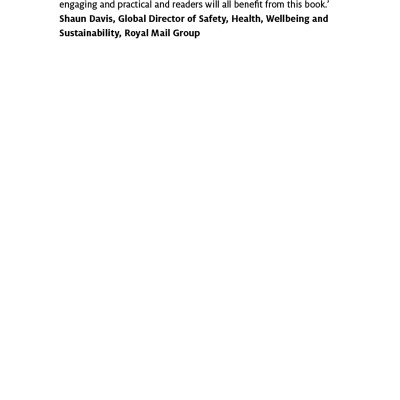 engaging and practical and readers will all benefit from this book.'

Shaun Davis, Global Director of Safety, Health, Wellbeing and Sustainability, Royal Mail Group